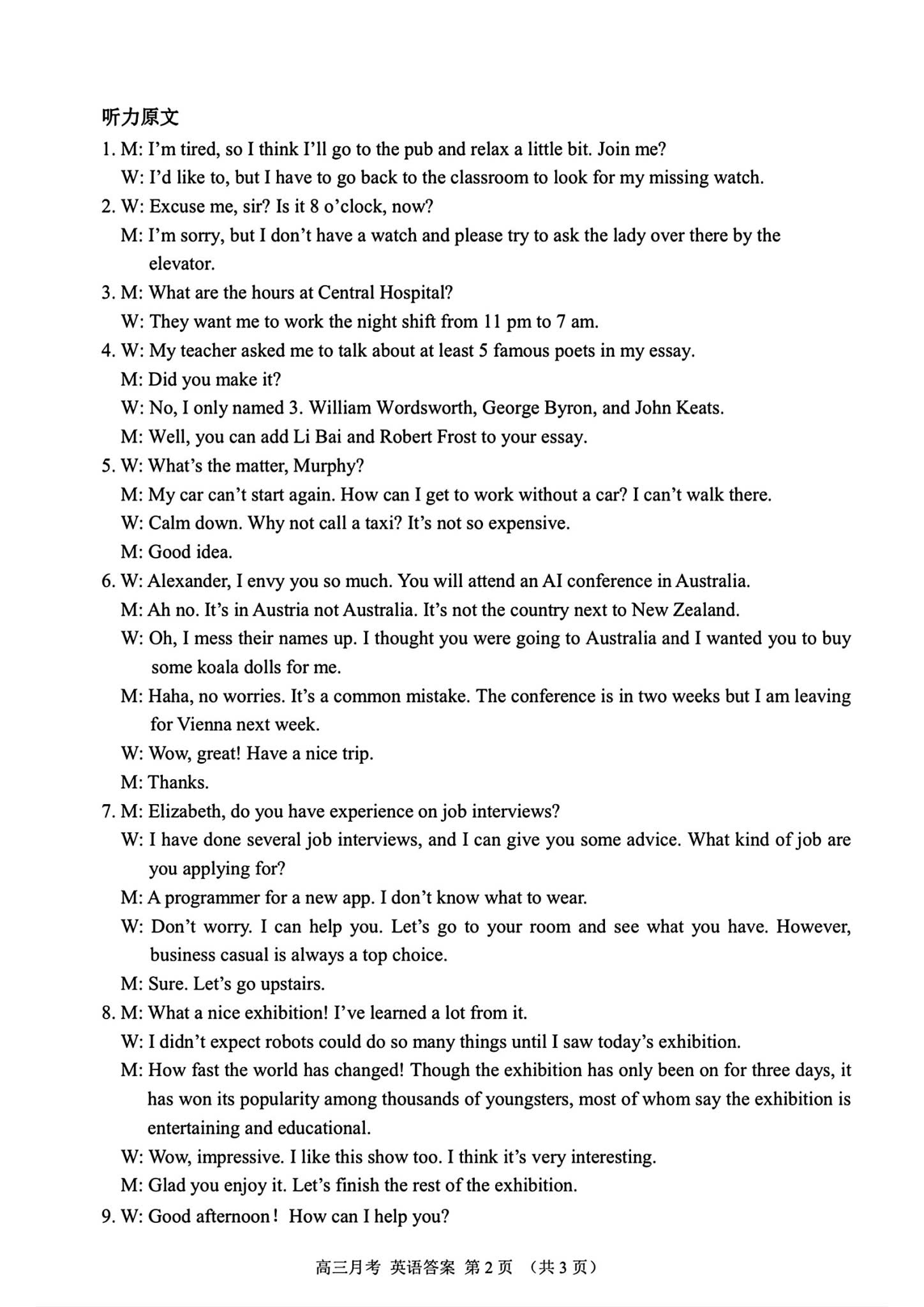 听力原文

1. M: I'm tired, so I think I'll go to the pub and relax a little bit. Join me?
W: I'd like to, but I have to go back to the classroom to look for my missing watch.

2. W: Excuse me, sir? Is it 8 o'clock, now?
M: I'm sorry, but I don't have a watch and please try to ask the lady over there by the elevator.

3. M: What are the hours at Central Hospital?
W: They want me to work the night shift from 11 pm to 7 am.

4. W: My teacher asked me to talk about at least 5 famous poets in my essay.
M: Did you make it?
W: No, I only named 3. William Wordsworth, George Byron, and John Keats.
M: Well, you can add Li Bai and Robert Frost to your essay.

5. W: What's the matter, Murphy?
M: My car can't start again. How can I get to work without a car? I can't walk there.
W: Calm down. Why not call a taxi? It's not so expensive.
M: Good idea.

6. W: Alexander, I envy you so much. You will attend an AI conference in Australia.
M: Ah no. It's in Austria not Australia. It's not the country next to New Zealand.
W: Oh, I mess their names up. I thought you were going to Australia and I wanted you to buy some koala dolls for me.
M: Haha, no worries. It's a common mistake. The conference is in two weeks but I am leaving for Vienna next week.
W: Wow, great! Have a nice trip.
M: Thanks.

7. M: Elizabeth, do you have experience on job interviews?
W: I have done several job interviews, and I can give you some advice. What kind of job are you applying for?
M: A programmer for a new app. I don't know what to wear.
W: Don't worry. I can help you. Let's go to your room and see what you have. However, business casual is always a top choice.
M: Sure. Let's go upstairs.

8. M: What a nice exhibition! I've learned a lot from it.
W: I didn't expect robots could do so many things until I saw today's exhibition.
M: How fast the world has changed! Though the exhibition has only been on for three days, it has won its popularity among thousands of youngsters, most of whom say the exhibition is entertaining and educational.
W: Wow, impressive. I like this show too. I think it's very interesting.
M: Glad you enjoy it. Let's finish the rest of the exhibition.

9. W: Good afternoon! How can I help you?

高三月考 英语答案 第 2 页 （共 3 页）